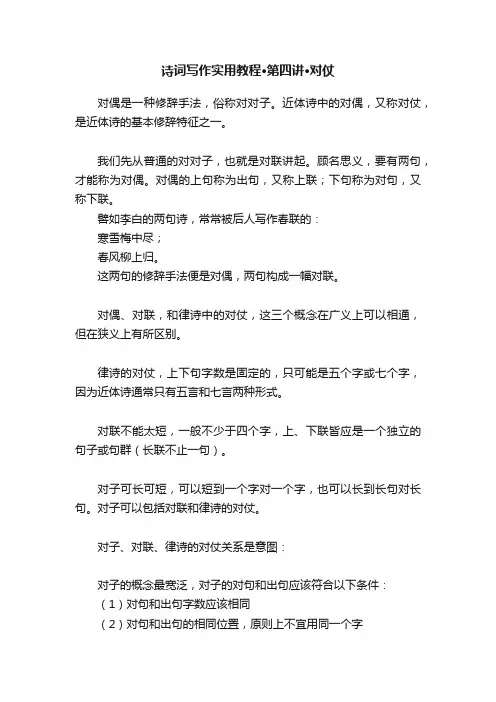 诗词写作实用教程•第四讲•对仗

对偶是一种修辞手法，俗称对对子。近体诗中的对偶，又称对仗，是近体诗的基本修辞特征之一。

我们先从普通的对对子，也就是对联讲起。顾名思义，要有两句，才能称为对偶。对偶的上句称为出句，又称上联；下句称为对句，又称下联。

譬如李白的两句诗，常常被后人写作春联的：

寒雪梅中尽；

春风柳上归。

这两句的修辞手法便是对偶，两句构成一幅对联。

对偶、对联，和律诗中的对仗，这三个概念在广义上可以相通，但在狭义上有所区别。

律诗的对仗，上下句字数是固定的，只可能是五个字或七个字，因为近体诗通常只有五言和七言两种形式。

对联不能太短，一般不少于四个字，上、下联皆应是一个独立的句子或句群（长联不止一句）。

对子可长可短，可以短到一个字对一个字，也可以长到长句对长句。对子可以包括对联和律诗的对仗。

对子、对联、律诗的对仗关系是意图：

对子的概念最宽泛，对子的对句和出句应该符合以下条件：

（1）对句和出句字数应该相同

（2）对句和出句的相同位置，原则上不宜用同一个字